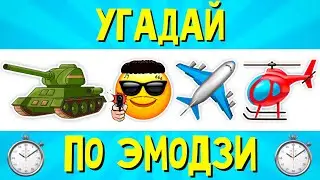 УГАДАЙ

ПО ЭМОДЗИ